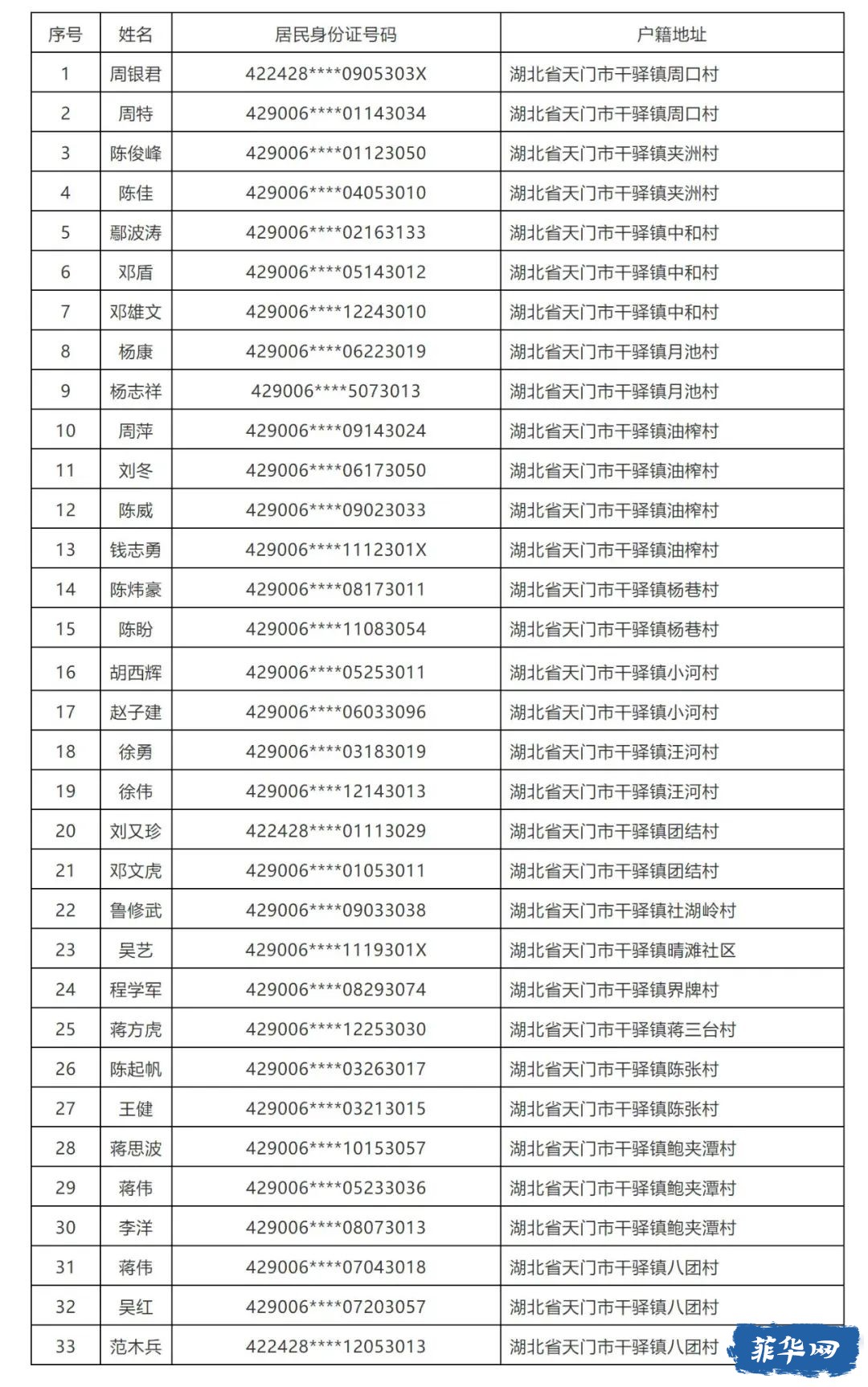 | 序号 | 姓名 | 居民身份证号码 | 户籍地址 |
|---|---|---|---|
| 1 | 周银君 | 422428****0905303X | 湖北省天门市干驿镇周口村 |
| 2 | 周特 | 429006****01143034 | 湖北省天门市干驿镇周口村 |
| 3 | 陈俊峰 | 429006****01123050 | 湖北省天门市干驿镇夹洲村 |
| 4 | 陈佳 | 429006****04053010 | 湖北省天门市干驿镇夹洲村 |
| 5 | 鄢波涛 | 429006****02163133 | 湖北省天门市干驿镇中和村 |
| 6 | 邓盾 | 429006****05143012 | 湖北省天门市干驿镇中和村 |
| 7 | 邓雄文 | 429006****12243010 | 湖北省天门市干驿镇中和村 |
| 8 | 杨康 | 429006****06223019 | 湖北省天门市干驿镇月池村 |
| 9 | 杨志祥 | 429006****5073013 | 湖北省天门市干驿镇月池村 |
| 10 | 周萍 | 429006****09143024 | 湖北省天门市干驿镇油榨村 |
| 11 | 刘冬 | 429006****06173050 | 湖北省天门市干驿镇油榨村 |
| 12 | 陈威 | 429006****09023033 | 湖北省天门市干驿镇油榨村 |
| 13 | 钱志勇 | 429006****1112301X | 湖北省天门市干驿镇油榨村 |
| 14 | 陈炜豪 | 429006****08173011 | 湖北省天门市干驿镇杨巷村 |
| 15 | 陈盼 | 429006****11083054 | 湖北省天门市干驿镇杨巷村 |
| 16 | 胡西辉 | 429006****05253011 | 湖北省天门市干驿镇小河村 |
| 17 | 赵子建 | 429006****06033096 | 湖北省天门市干驿镇小河村 |
| 18 | 徐勇 | 429006****03183019 | 湖北省天门市干驿镇汪河村 |
| 19 | 徐伟 | 429006****12143013 | 湖北省天门市干驿镇汪河村 |
| 20 | 刘又珍 | 422428****01113029 | 湖北省天门市干驿镇团结村 |
| 21 | 邓文虎 | 429006****01053011 | 湖北省天门市干驿镇团结村 |
| 22 | 鲁修武 | 429006****09033038 | 湖北省天门市干驿镇社湖岭村 |
| 23 | 吴艺 | 429006****1119301X | 湖北省天门市干驿镇晴滩社区 |
| 24 | 程学军 | 429006****08293074 | 湖北省天门市干驿镇界牌村 |
| 25 | 蒋方虎 | 429006****12253030 | 湖北省天门市干驿镇蒋三台村 |
| 26 | 陈起帆 | 429006****03263017 | 湖北省天门市干驿镇陈张村 |
| 27 | 王健 | 429006****03213015 | 湖北省天门市干驿镇陈张村 |
| 28 | 蒋思波 | 429006****10153057 | 湖北省天门市干驿镇鲍夹潭村 |
| 29 | 蒋伟 | 429006****05233036 | 湖北省天门市干驿镇鲍夹潭村 |
| 30 | 李洋 | 429006****08073013 | 湖北省天门市干驿镇鲍夹潭村 |
| 31 | 蒋伟 | 429006****07043018 | 湖北省天门市干驿镇八团村 |
| 32 | 吴红 | 429006****07203057 | 湖北省天门市干驿镇八团村 |
| 33 | 范木兵 | 422428****12053013 | 湖北省天门市干驿镇八团村 |

菲华网